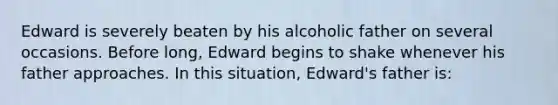 Edward is severely beaten by his alcoholic father on several occasions. Before long, Edward begins to shake whenever his father approaches. In this situation, Edward's father is: